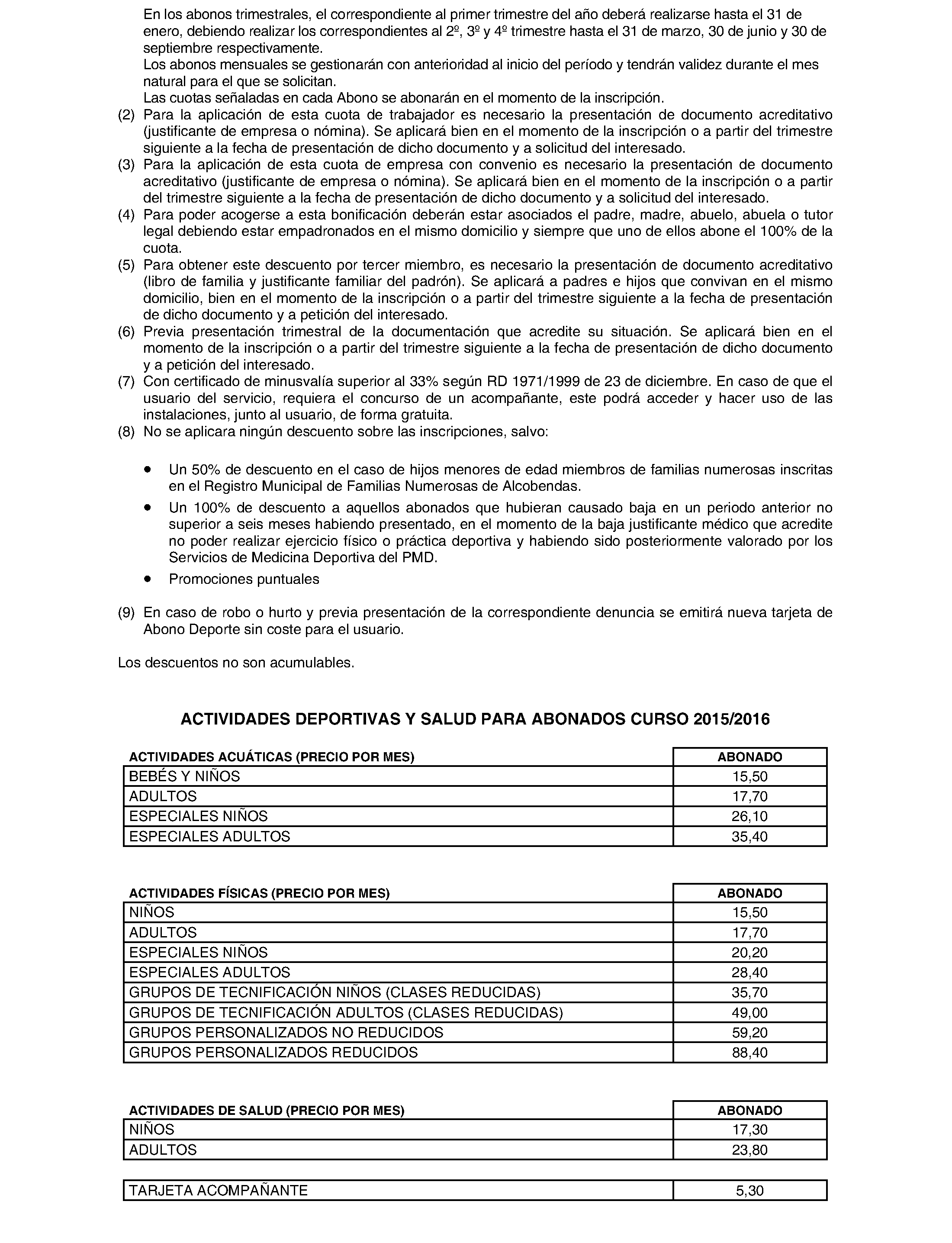 En los abonos trimestrales, el correspondiente al primer trimestre del año deberá realizarse hasta el 31 de enero, debiendo realizar los correspondientes al 2º, 3º y 4º trimestre hasta el 31 de marzo, 30 de junio y 30 de septiembre respectivamente.
Los abonos mensuales se gestionarán con anterioridad al inicio del período y tendrán validez durante el mes natural para el que se solicitan.
Las cuotas señaladas en cada Abono se abonarán en el momento de la inscripción.
(2) Para la aplicación de esta cuota de trabajador es necesario la presentación de documento acreditativo (justificante de empresa o nómina). Se aplicará bien en el momento de la inscripción o a partir del trimestre siguiente a la fecha de presentación de dicho documento y a solicitud del interesado.
(3) Para la aplicación de esta cuota de empresa con convenio es necesario la presentación de documento acreditativo (justificante de empresa o nómina). Se aplicará bien en el momento de la inscripción o a partir del trimestre siguiente a la fecha de presentación de dicho documento y a solicitud del interesado.
(4) Para poder acogerse a esta bonificación deberán estar asociados el padre, madre, abuelo, abuela o tutor legal debiendo estar empadronados en el mismo domicilio y siempre que uno de ellos abone el 100% de la cuota.
(5) Para obtener este descuento por tercer miembro, es necesario la presentación de documento acreditativo (libro de familia y justificante familiar del padrón). Se aplicará a padres e hijos que convivan en el mismo domicilio, bien en el momento de la inscripción o a partir del trimestre siguiente a la fecha de presentación de dicho documento y a petición del interesado.
(6) Previa presentación trimestral de la documentación que acredite su situación. Se aplicará bien en el momento de la inscripción o a partir del trimestre siguiente a la fecha de presentación de dicho documento y a petición del interesado.
(7) Con certificado de minusvalía superior al 33% según RD 1971/1999 de 23 de diciembre. En caso de que el usuario del servicio, requiera el concurso de un acompañante, este podrá acceder y hacer uso de las instalaciones, junto al usuario, de forma gratuita.
(8) No se aplicara ningún descuento sobre las inscripciones, salvo:

• Un 50% de descuento en el caso de hijos menores de edad miembros de familias numerosas inscritas en el Registro Municipal de Familias Numerosas de Alcobendas.
• Un 100% de descuento a aquellos abonados que hubieran causado baja en un periodo anterior no superior a seis meses habiendo presentado, en el momento de la baja justificante médico que acredite no poder realizar ejercicio físico o práctica deportiva y habiendo sido posteriormente valorado por los Servicios de Medicina Deportiva del PMD.
• Promociones puntuales

(9) En caso de robo o hurto y previa presentación de la correspondiente denuncia se emitirá nueva tarjeta de Abono Deporte sin coste para el usuario.

Los descuentos no son acumulables.

ACTIVIDADES DEPORTIVAS Y SALUD PARA ABONADOS CURSO 2015/2016

| ACTIVIDADES ACUÁTICAS (PRECIO POR MES) | ABONADO |
|---|---|
| BEBÉS Y NIÑOS | 15,50 |
| ADULTOS | 17,70 |
| ESPECIALES NIÑOS | 26,10 |
| ESPECIALES ADULTOS | 35,40 |

| ACTIVIDADES FÍSICAS (PRECIO POR MES) | ABONADO |
|---|---|
| NIÑOS | 15,50 |
| ADULTOS | 17,70 |
| ESPECIALES NIÑOS | 20,20 |
| ESPECIALES ADULTOS | 28,40 |
| GRUPOS DE TECNIFICACIÓN NIÑOS (CLASES REDUCIDAS) | 35,70 |
| GRUPOS DE TECNIFICACIÓN ADULTOS (CLASES REDUCIDAS) | 49,00 |
| GRUPOS PERSONALIZADOS NO REDUCIDOS | 59,20 |
| GRUPOS PERSONALIZADOS REDUCIDOS | 88,40 |

| ACTIVIDADES DE SALUD (PRECIO POR MES) | ABONADO |
|---|---|
| NIÑOS | 17,30 |
| ADULTOS | 23,80 |

| TARJETA ACOMPAÑANTE | 5,30 |
|---|---|